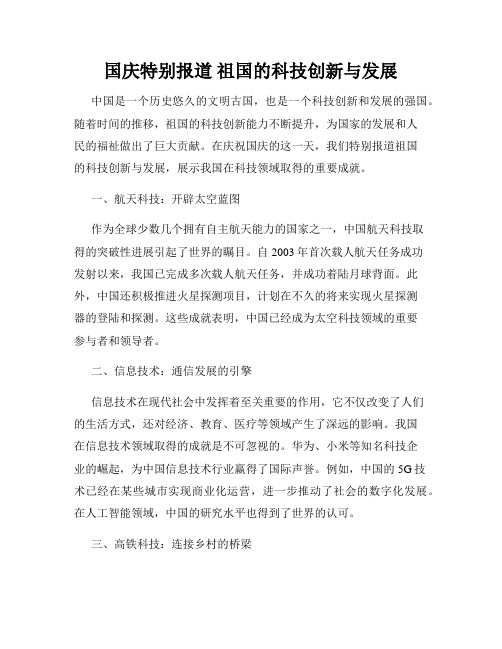 国庆特别报道 祖国的科技创新与发展

中国是一个历史悠久的文明古国，也是一个科技创新和发展的强国。随着时间的推移，祖国的科技创新能力不断提升，为国家的发展和人民的福祉做出了巨大贡献。在庆祝国庆的这一天，我们特别报道祖国的科技创新与发展，展示我国在科技领域取得的重要成就。

一、航天科技：开辟太空蓝图

作为全球少数几个拥有自主航天能力的国家之一，中国航天科技取得的突破性进展引起了世界的瞩目。自 2003 年首次载人航天任务成功发射以来，我国已完成多次载人航天任务，并成功着陆月球背面。此外，中国还积极推进火星探测项目，计划在不久的将来实现火星探测器的登陆和探测。这些成就表明，中国已经成为太空科技领域的重要参与者和领导者。

二、信息技术：通信发展的引擎

信息技术在现代社会中发挥着至关重要的作用，它不仅改变了人们的生活方式，还对经济、教育、医疗等领域产生了深远的影响。我国在信息技术领域取得的成就是不可忽视的。华为、小米等知名科技企业的崛起，为中国信息技术行业赢得了国际声誉。例如，中国的 5G 技术已经在某些城市实现商业化运营，进一步推动了社会的数字化发展。在人工智能领域，中国的研究水平也得到了世界的认可。

三、高铁科技：连接乡村的桥梁